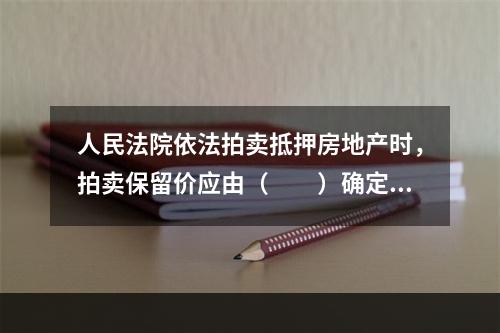 人民法院依法拍卖抵押房地产时，拍卖保留价应由（　　）确定...